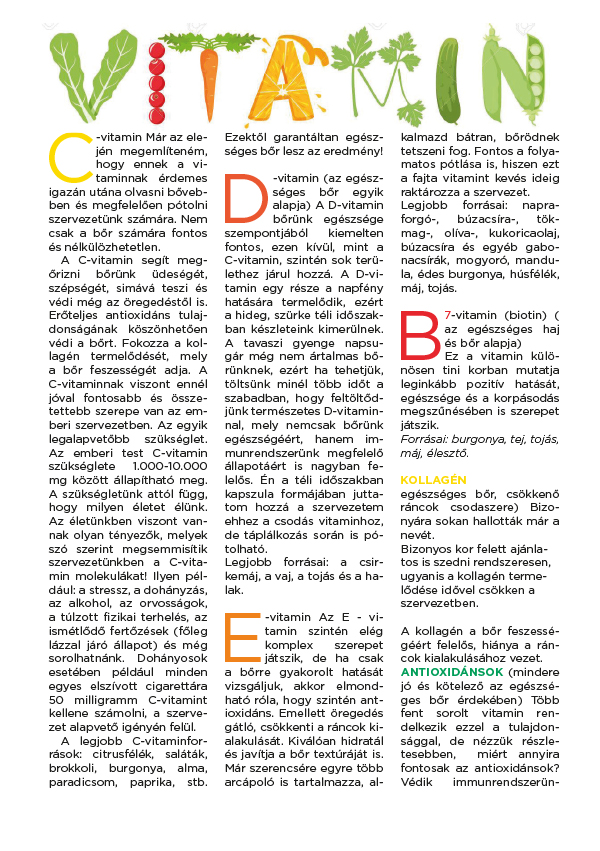 VITAMIN

C-vitamin Már az elején megemlíteném, hogy ennek a vitaminnak érdemes igazán utána olvasni bővebben és megfelelően pótolni szervezetünk számára. Nem csak a bőr számára fontos és nélkülözhetetlen.

A C-vitamin segít megőrizni bőrünk üdeségét, szépségét, simává teszi és védi még az öregedéstől is. Erőteljes antioxidáns tulajdonságának köszönhetően védi a bőrt. Fokozza a kollagén termelődését, mely a bőr feszességét adja. A C-vitaminnak viszont ennél jóval fontosabb és összetettebb szerepe van az emberi szervezetben. Az egyik legalapvetőbb szükséglet. Az emberi test C-vitamin szükséglete 1.000-10.000 mg között állapítható meg. A szükségletünk attól függ, hogy milyen életet élünk. Az életünkben viszont vannak olyan tényezők, melyek szó szerint megsemmisítik szervezetünkben a C-vitamin molekulákat! Ilyen például: a stressz, a dohányzás, az alkohol, az orvosságok, a túlzott fizikai terhelés, az ismétlődő fertőzések (főleg lázzal járó állapot) és még sorolhatnánk. Dohányosok esetében például minden egyes elszívott cigarettára 50 milligramm C-vitamint kellene számolni, a szervezet alapvető igényén felül.

A legjobb C-vitaminforrások: citrusfélék, saláták, brokkoli, burgonya, alma, paradicsom, paprika, stb. Ezektől garantáltan egészséges bőr lesz az eredmény!

D-vitamin (az egészséges bőr egyik alapja) A D-vitamin bőrünk egészsége szempontjából kiemelten fontos, ezen kívül, mint a C-vitamin, szintén sok területhez járul hozzá. A D-vitamin egy része a napfény hatására termelődik, ezért a hideg, szürke téli időszakban készleteink kimerülnek. A tavaszi gyenge napsugár még nem ártalmas bőrünknek, ezért ha tehetjük, töltsünk minél több időt a szabadban, hogy feltöltődjünk természetes D-vitaminnal, mely nemcsak bőrünk egészségéért, hanem immunrendszerünk megfelelő állapotáért is nagyban felelős. Én a téli időszakban kapszula formájában juttatom hozzá a szervezetem ehhez a csodás vitaminhoz, de táplálkozás során is pótolható.
Legjobb forrásai: a csirkemáj, a vaj, a tojás és a halak.

E-vitamin Az E - vitamin szintén elég komplex szerepet játszik, de ha csak a bőrre gyakorolt hatását vizsgáljuk, akkor elmondható róla, hogy szintén antioxidáns. Emellett öregedés gátló, csökkenti a ráncok kialakulását. Kiválóan hidratál és javítja a bőr textúráját is. Már szerencsére egyre több arcápoló is tartalmazza, alkalmazd bátran, bőrödnek tetszeni fog. Fontos a folyamatos pótlása is, hiszen ezt a fajta vitamint kevés ideig raktározza a szervezet.
Legjobb forrásai: napraforgó-, búzacsíra-, tökmag-, olíva-, kukoricaolaj, búzacsíra és egyéb gabonacsírák, mogyoró, mandula, édes burgonya, húsfélék, máj, tojás.

B7-vitamin (biotin) ( az egészséges haj és bőr alapja)
Ez a vitamin különösen tini korban mutatja leginkább pozitív hatását, egészsége és a korpásodás megszűnésében is szerepet játszik.
Forrásai: burgonya, tej, tojás, máj, élesztő.

KOLLAGÉN
egészséges bőr, csökkenő ráncok csodaszere) Bizonyára sokan hallották már a nevét.
Bizonyos kor felett ajánlatos is szedni rendszeresen, ugyanis a kollagén termelődése idővel csökken a szervezetben.

A kollagén a bőr feszességéért felelős, hiánya a ráncok kialakulásához vezet.
ANTIOXIDÁNSOK (mindere jó és kötelező az egészséges bőr érdekében) Több fent sorolt vitamin rendelkezik ezzel a tulajdonsággal, de nézzük részletesebben, miért annyira fontosak az antioxidánsok? Védik immunrendszerün-